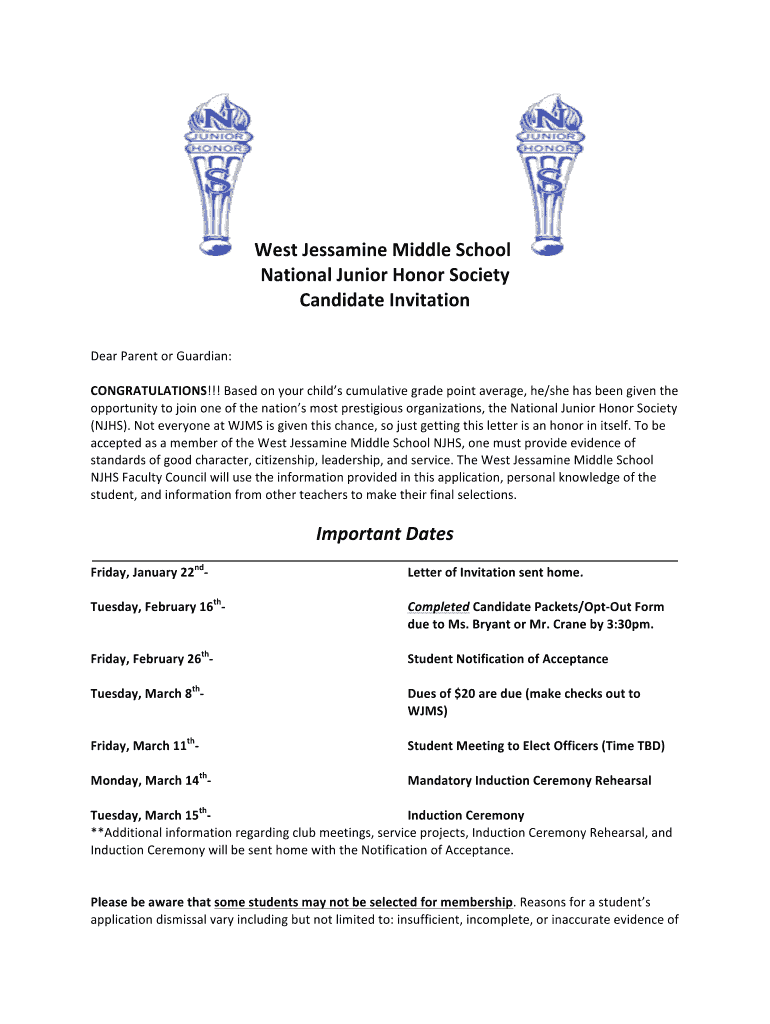 N
JUNIOR
HONOR
S

N
JUNIOR
HONOR
S

West Jessamine Middle School
National Junior Honor Society
Candidate Invitation

Dear Parent or Guardian:

CONGRATULATIONS!!! Based on your child's cumulative grade point average, he/she has been given the opportunity to join one of the nation's most prestigious organizations, the National Junior Honor Society (NJHS). Not everyone at WJMS is given this chance, so just getting this letter is an honor in itself. To be accepted as a member of the West Jessamine Middle School NJHS, one must provide evidence of standards of good character, citizenship, leadership, and service. The West Jessamine Middle School NJHS Faculty Council will use the information provided in this application, personal knowledge of the student, and information from other teachers to make their final selections.

Important Dates

| | |
|---|---|
| Friday, January 22$^{nd}$- | Letter of Invitation sent home. |
| Tuesday, February 16$^{th}$- | Completed Candidate Packets/Opt-Out Form due to Ms. Bryant or Mr. Crane by 3:30pm. |
| Friday, February 26$^{th}$- | Student Notification of Acceptance |
| Tuesday, March 8$^{th}$- | Dues of \$20 are due (make checks out to WJMS) |
| Friday, March 11$^{th}$- | Student Meeting to Elect Officers (Time TBD) |
| Monday, March 14$^{th}$- | Mandatory Induction Ceremony Rehearsal |
| Tuesday, March 15$^{th}$- | Induction Ceremony |

**Additional information regarding club meetings, service projects, Induction Ceremony Rehearsal, and Induction Ceremony will be sent home with the Notification of Acceptance.

Please be aware that some students may not be selected for membership. Reasons for a student's application dismissal vary including but not limited to: insufficient, incomplete, or inaccurate evidence of